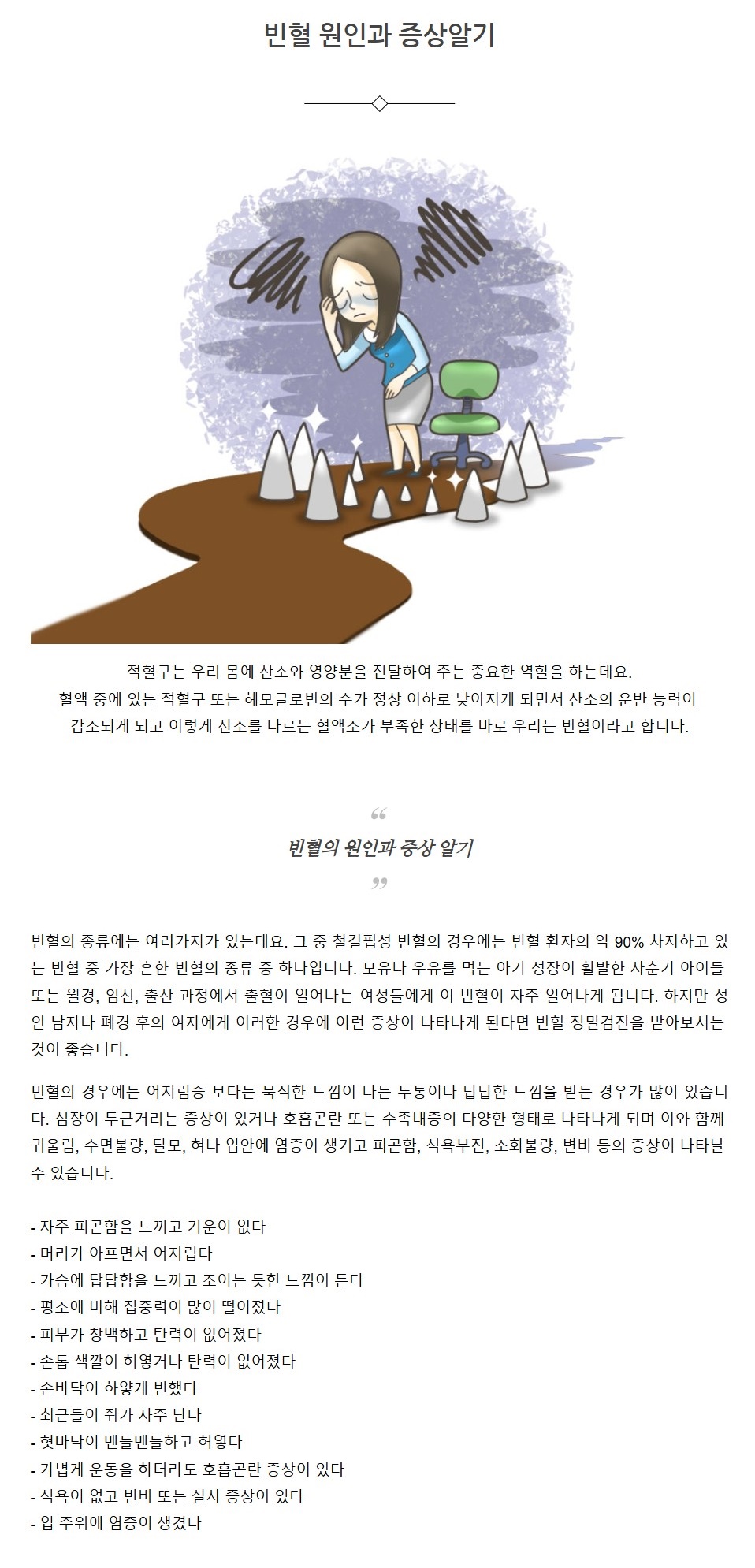 빈혈 원인과 증상알기

적혈구는 우리 몸에 산소와 영양분을 전달하여 주는 중요한 역할을 하는데요.
혈액 중에 있는 적혈구 또는 헤모글로빈의 수가 정상 이하로 낮아지게 되면서 산소의 운반 능력이 감소되게 되고 이렇게 산소를 나르는 혈액소가 부족한 상태를 바로 우리는 빈혈이라고 합니다.

“
빈혈의 원인과 증상 알기
”

빈혈의 종류에는 여러가지가 있는데요. 그 중 철결핍성 빈혈의 경우에는 빈혈 환자의 약 90% 차지하고 있는 빈혈 중 가장 흔한 빈혈의 종류 중 하나입니다. 모유나 우유를 먹는 아기 성장이 활발한 사춘기 아이들 또는 월경, 임신, 출산 과정에서 출혈이 일어나는 여성들에게 이 빈혈이 자주 일어나게 됩니다. 하지만 성인 남자나 폐경 후의 여자에게 이러한 경우에 이런 증상이 나타나게 된다면 빈혈 정밀검진을 받아보시는 것이 좋습니다.

빈혈의 경우에는 어지럼증 보다는 묵직한 느낌이 나는 두통이나 답답한 느낌을 받는 경우가 많이 있습니다. 심장이 두근거리는 증상이 있거나 호흡곤란 또는 수족내증의 다양한 형태로 나타나게 되며 이와 함께 귀울림, 수면불량, 탈모, 혀나 입안에 염증이 생기고 피곤함, 식욕부진, 소화불량, 변비 등의 증상이 나타날 수 있습니다.

- 자주 피곤함을 느끼고 기운이 없다
- 머리가 아프면서 어지럽다
- 가슴에 답답함을 느끼고 조이는 듯한 느낌이 든다
- 평소에 비해 집중력이 많이 떨어졌다
- 피부가 창백하고 탄력이 없어졌다
- 손톱 색깔이 허옇거나 탄력이 없어졌다
- 손바닥이 하얗게 변했다
- 최근들어 쥐가 자주 난다
- 혓바닥이 맨들맨들하고 허옇다
- 가볍게 운동을 하더라도 호흡곤란 증상이 있다
- 식욕이 없고 변비 또는 설사 증상이 있다
- 입 주위에 염증이 생겼다